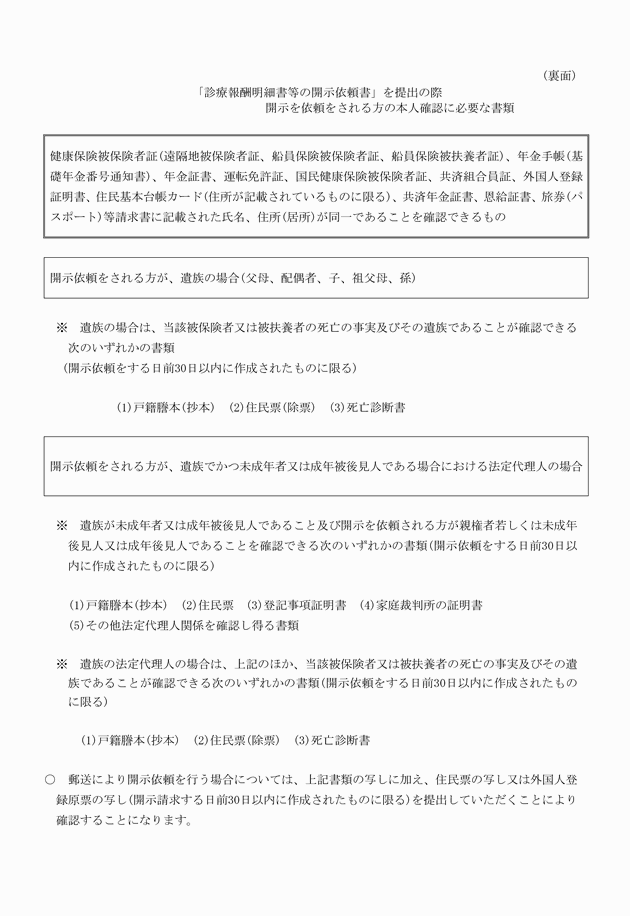 （裏面）

「診療報酬明細書等の開示依頼書」を提出の際
開示を依頼をされる方の本人確認に必要な書類

健康保険被保険者証（遠隔地被保険者証、船員保険被保険者証、船員保険被扶養者証）、年金手帳（基礎年金番号通知書）、年金証書、運転免許証、国民健康保険被保険者証、共済組合員証、外国人登録証明書、住民基本台帳カード（住所が記載されているものに限る）、共済年金証書、恩給証書、旅券（パスポート）等請求書に記載された氏名、住所（居所）が同一であることを確認できるもの

開示依頼をされる方が、遺族の場合（父母、配偶者、子、祖父母、孫）

※　遺族の場合は、当該被保険者又は被扶養者の死亡の事実及びその遺族であることが確認できる次のいずれかの書類
（開示依頼をする日前30日以内に作成されたものに限る）

(1)戸籍謄本（抄本）　(2)住民票（除票）　(3)死亡診断書

開示依頼をされる方が、遺族でかつ未成年者又は成年被後見人である場合における法定代理人の場合

※　遺族が未成年者又は成年被後見人であること及び開示を依頼される方が親権者若しくは未成年後見人又は成年後見人であることを確認できる次のいずれかの書類（開示依頼をする日前30日以内に作成されたものに限る）

(1)戸籍謄本（抄本）　(2)住民票　(3)登記事項証明書　(4)家庭裁判所の証明書
(5)その他法定代理人関係を確認し得る書類

※　遺族の法定代理人の場合は、上記のほか、当該被保険者又は被扶養者の死亡の事実及びその遺族であることが確認できる次のいずれかの書類（開示依頼をする日前30日以内に作成されたものに限る）

(1)戸籍謄本（抄本）　(2)住民票（除票）　(3)死亡診断書

○　郵送により開示依頼を行う場合については、上記書類の写しに加え、住民票の写し又は外国人登録原票の写し（開示請求する日前30日以内に作成されたものに限る）を提出していただくことにより確認することになります。